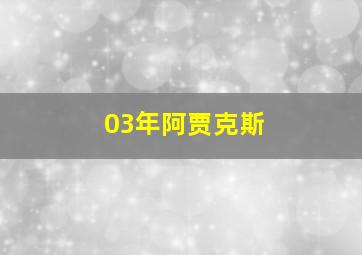 03年阿贾克斯